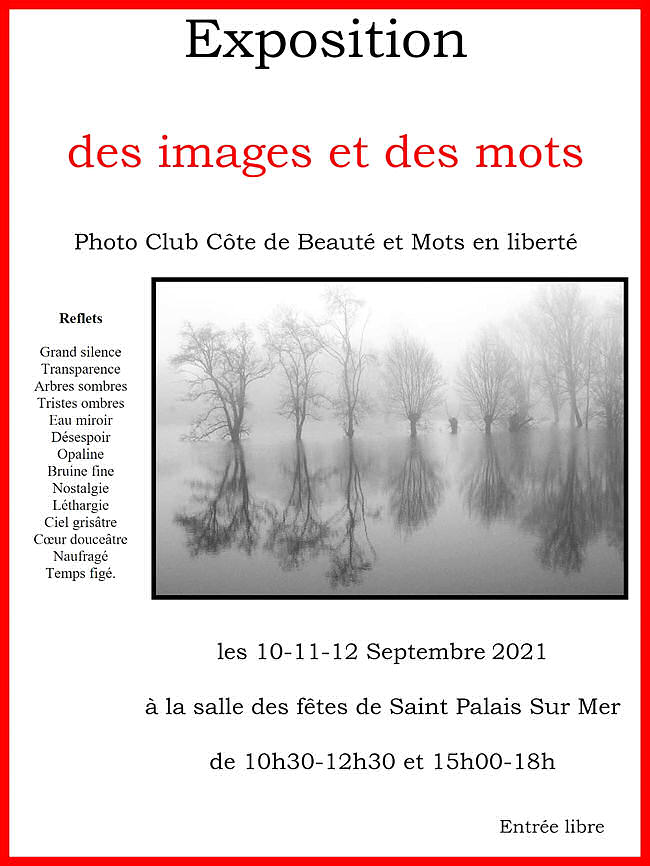 Exposition

des images et des mots

Photo Club Côte de Beauté et Mots en liberté

Reflets

Grand silence
Transparence
Arbres sombres
Tristes ombres
Eau miroir
Désespoir
Opaline
Bruine fine
Nostalgie
Léthargie
Ciel grisâtre
Cœur douceâtre
Naufragé
Temps figé.

les 10-11-12 Septembre 2021

à la salle des fêtes de Saint Palais Sur Mer

de 10h30-12h30 et 15h00-18h

Entrée libre